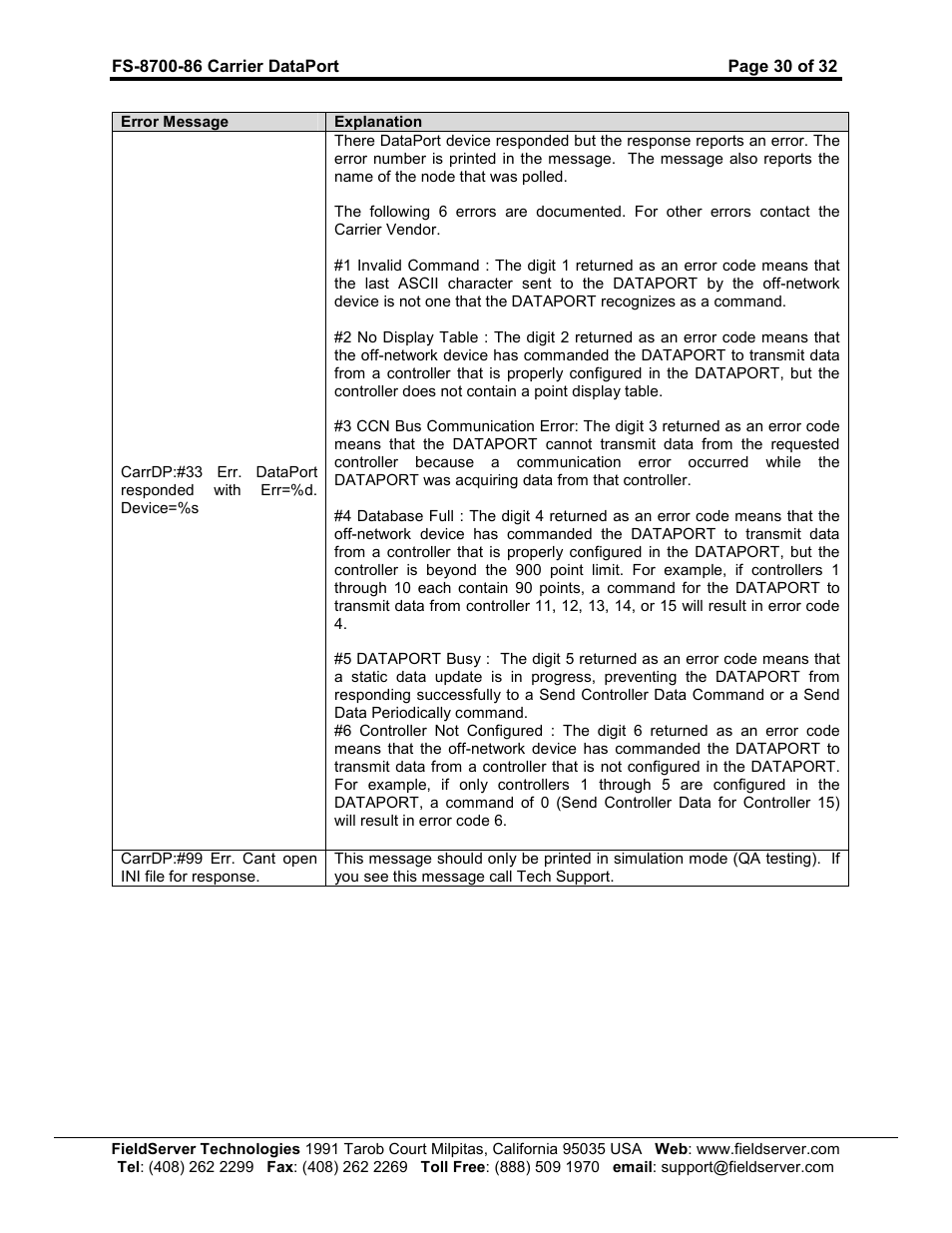 FS-8700-86 Carrier DataPort Page 30 of 32

| Error Message | Explanation |
|---|---|
| CarrDP:#33 Err. DataPort responded with Err=%d. Device=%s | There DataPort device responded but the response reports an error. The error number is printed in the message. The message also reports the name of the node that was polled.<br><br>The following 6 errors are documented. For other errors contact the Carrier Vendor.<br><br>#1 Invalid Command : The digit 1 returned as an error code means that the last ASCII character sent to the DATAPORT by the off-network device is not one that the DATAPORT recognizes as a command.<br><br>#2 No Display Table : The digit 2 returned as an error code means that the off-network device has commanded the DATAPORT to transmit data from a controller that is properly configured in the DATAPORT, but the controller does not contain a point display table.<br><br>#3 CCN Bus Communication Error: The digit 3 returned as an error code means that the DATAPORT cannot transmit data from the requested controller because a communication error occurred while the DATAPORT was acquiring data from that controller.<br><br>#4 Database Full : The digit 4 returned as an error code means that the off-network device has commanded the DATAPORT to transmit data from a controller that is properly configured in the DATAPORT, but the controller is beyond the 900 point limit. For example, if controllers 1 through 10 each contain 90 points, a command for the DATAPORT to transmit data from controller 11, 12, 13, 14, or 15 will result in error code 4.<br><br>#5 DATAPORT Busy : The digit 5 returned as an error code means that a static data update is in progress, preventing the DATAPORT from responding successfully to a Send Controller Data Command or a Send Data Periodically command.<br>#6 Controller Not Configured : The digit 6 returned as an error code means that the off-network device has commanded the DATAPORT to transmit data from a controller that is not configured in the DATAPORT. For example, if only controllers 1 through 5 are configured in the DATAPORT, a command of 0 (Send Controller Data for Controller 15) will result in error code 6. |
| CarrDP:#99 Err. Cant open INI file for response. | This message should only be printed in simulation mode (QA testing). If you see this message call Tech Support. |

FieldServer Technologies 1991 Tarob Court Milpitas, California 95035 USA Web: www.fieldserver.com
Tel: (408) 262 2299 Fax: (408) 262 2269 Toll Free: (888) 509 1970 email: support@fieldserver.com